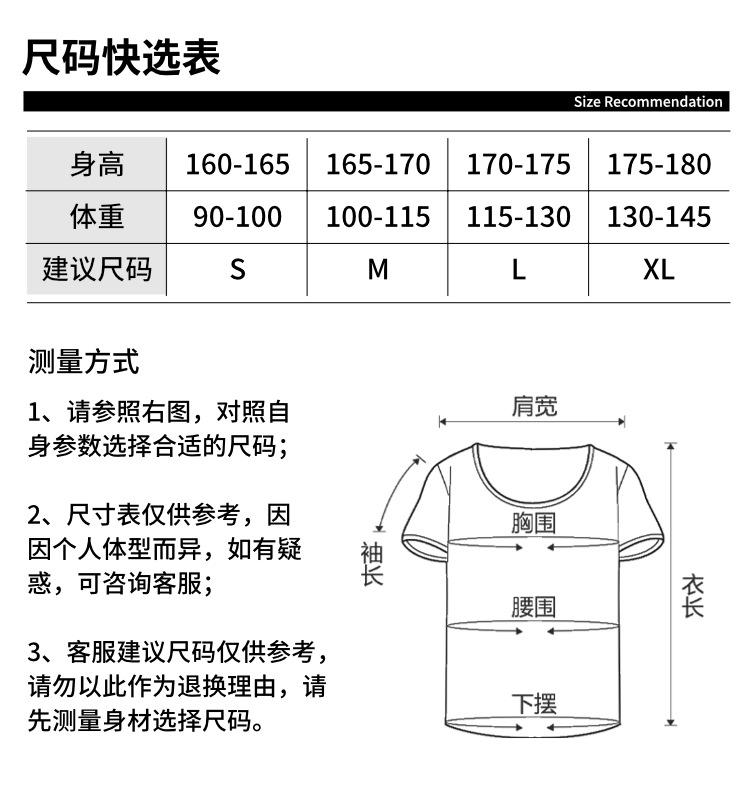 尺码快选表

Size Recommendation

| 身高 | 160-165 | 165-170 | 170-175 | 175-180 |
|---|---|---|---|---|
| 体重 | 90-100 | 100-115 | 115-130 | 130-145 |
| 建议尺码 | S | M | L | XL |

测量方式

1、请参照右图，对照自身参数选择合适的尺码；

2、尺寸表仅供参考，因因个人体型而异，如有疑惑，可咨询客服；

3、客服建议尺码仅供参考，请勿以此作为退换理由，请先测量身材选择尺码。

肩宽

袖长

胸围

腰围

下摆

衣长